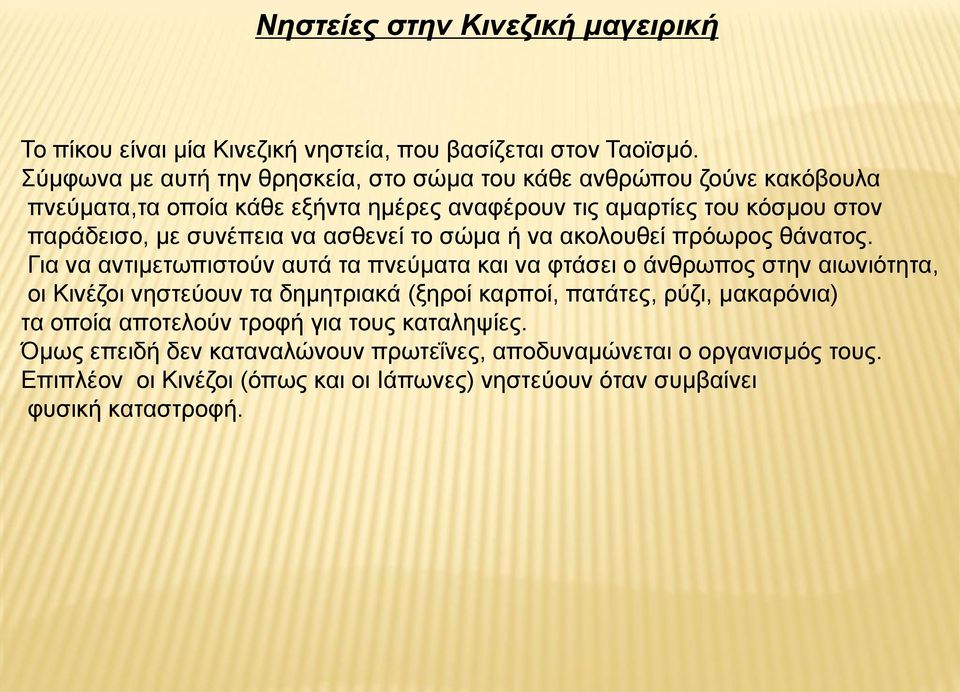 Νηστείες στην Κινεζική μαγειρική

Το πίκου είναι μία Κινεζική νηστεία, που βασίζεται στον Ταοϊσμό.
Σύμφωνα με αυτή την θρησκεία, στο σώμα του κάθε ανθρώπου ζούνε κακόβουλα πνεύματα,τα οποία κάθε εξήντα ημέρες αναφέρουν τις αμαρτίες του κόσμου στον παράδεισο, με συνέπεια να ασθενεί το σώμα ή να ακολουθεί πρόωρος θάνατος.
Για να αντιμετωπιστούν αυτά τα πνεύματα και να φτάσει ο άνθρωπος στην αιωνιότητα, οι Κινέζοι νηστεύουν τα δημητριακά (ξηροί καρποί, πατάτες, ρύζι, μακαρόνια) τα οποία αποτελούν τροφή για τους καταληψίες.
Όμως επειδή δεν καταναλώνουν πρωτεΐνες, αποδυναμώνεται ο οργανισμός τους.
Επιπλέον οι Κινέζοι (όπως και οι Ιάπωνες) νηστεύουν όταν συμβαίνει φυσική καταστροφή.